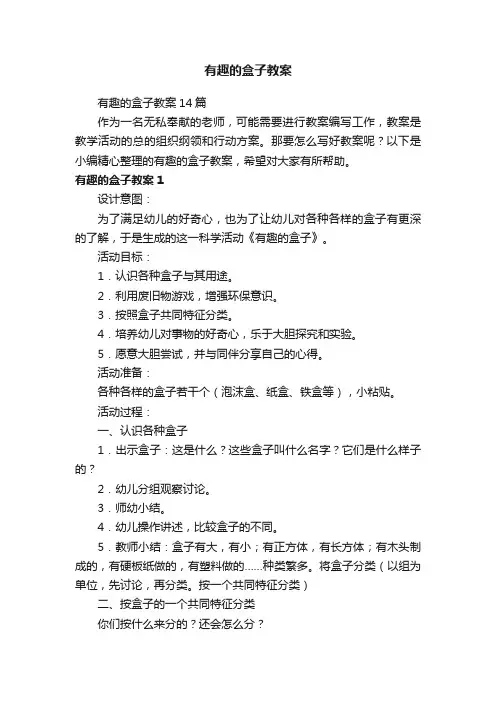 有趣的盒子教案

有趣的盒子教案14篇

作为一名无私奉献的老师，可能需要进行教案编写工作，教案是教学活动的总的组织纲领和行动方案。那要怎么写好教案呢？以下是小编精心整理的有趣的盒子教案，希望对大家有所帮助。

有趣的盒子教案1

设计意图：

为了满足幼儿的好奇心，也为了让幼儿对各种各样的盒子有更深的了解，于是生成的这一科学活动《有趣的盒子》。

活动目标：

1．认识各种盒子与其用途。

2．利用废旧物游戏，增强环保意识。

3．按照盒子共同特征分类。

4．培养幼儿对事物的好奇心，乐于大胆探究和实验。

5．愿意大胆尝试，并与同伴分享自己的心得。

活动准备：

各种各样的盒子若干个（泡沫盒、纸盒、铁盒等），小粘贴。

活动过程：

一、认识各种盒子

1．出示盒子：这是什么？这些盒子叫什么名字？它们是什么样子的？

2．幼儿分组观察讨论。

3．师幼小结。

4．幼儿操作讲述，比较盒子的不同。

5．教师小结：盒子有大，有小；有正方体，有长方体；有木头制成的，有硬板纸做的，有塑料做的......种类繁多。将盒子分类（以组为单位，先讨论，再分类。按一个共同特征分类）

二、按盒子的一个共同特征分类

你们按什么来分的？还会怎么分？